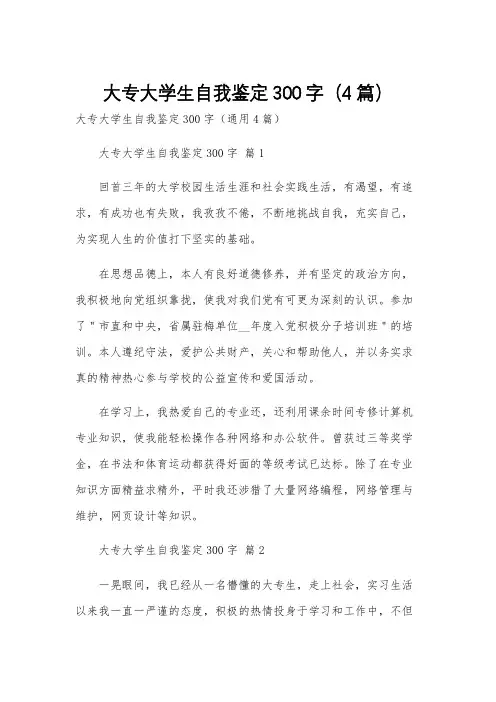 大专大学生自我鉴定300字（4篇）

大专大学生自我鉴定300字（通用4篇）

大专大学生自我鉴定300字 篇1

回首三年的大学校园生活生涯和社会实践生活，有渴望，有追求，有成功也有失败，我孜孜不倦，不断地挑战自我，充实自己，为实现人生的价值打下坚实的基础。

在思想品德上，本人有良好道德修养，并有坚定的政治方向，我积极地向党组织靠拢，使我对我们党有可更为深刻的认识。参加了"市直和中央，省属驻梅单位__年度入党积极分子培训班"的培训。本人遵纪守法，爱护公共财产，关心和帮助他人，并以务实求真的精神热心参与学校的公益宣传和爱国活动。

在学习上，我热爱自己的专业还，还利用课余时间专修计算机专业知识，使我能轻松操作各种网络和办公软件。曾获过三等奖学金，在书法和体育运动都获得好面的等级考试已达标。除了在专业知识方面精益求精外，平时我还涉猎了大量网络编程，网络管理与维护，网页设计等知识。

大专大学生自我鉴定300字 篇2

一晃眼间，我已经从一名懵懂的大专生，走上社会，实习生活以来我一直一严谨的态度，积极的热情投身于学习和工作中，不但